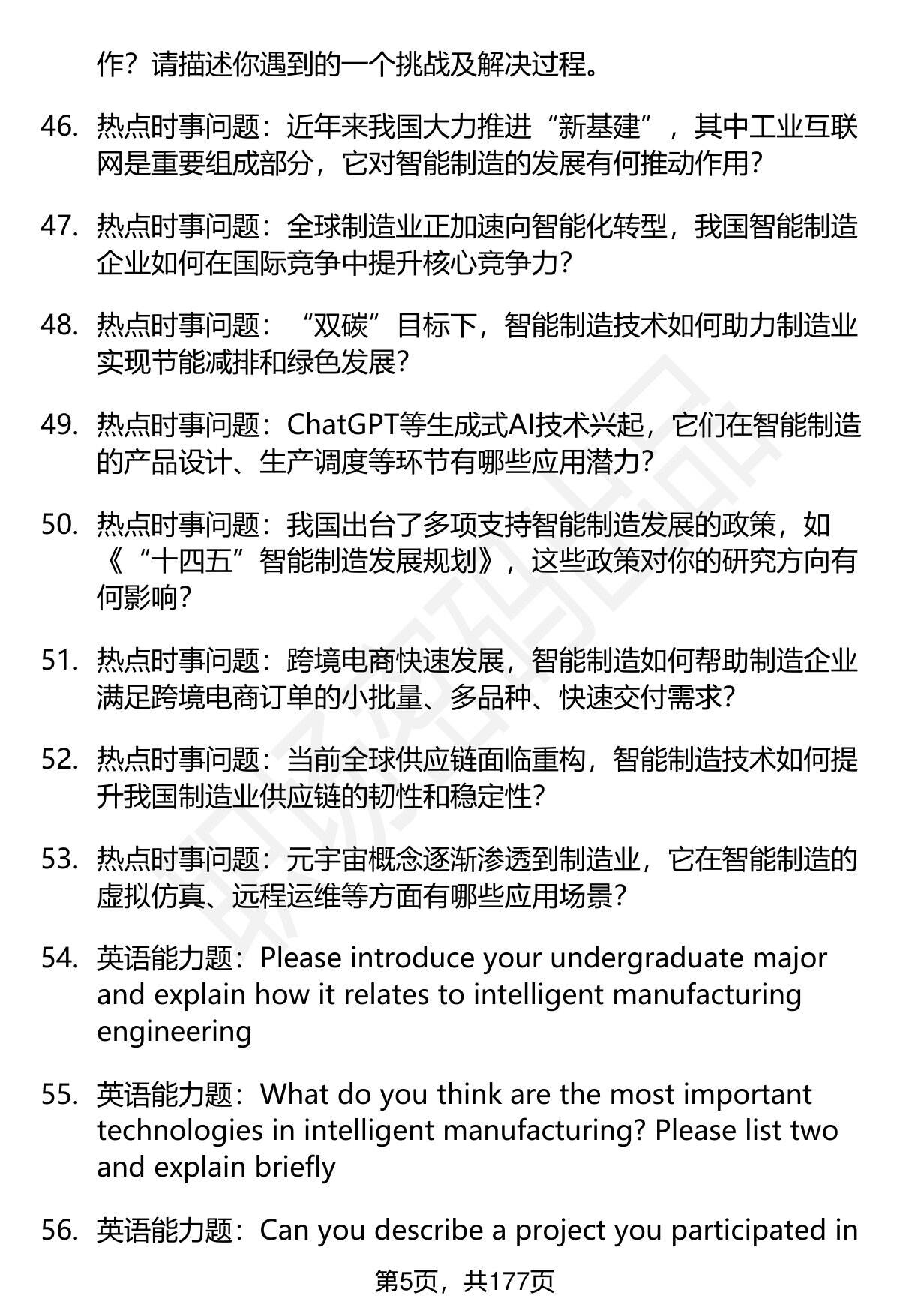 作？请描述你遇到的一个挑战及解决过程。

46. 热点时事问题：近年来我国大力推进“新基建”，其中工业互联网是重要组成部分，它对智能制造的发展有何推动作用？

47. 热点时事问题：全球制造业正加速向智能化转型，我国智能制造企业如何在国际竞争中提升核心竞争力？

48. 热点时事问题：“双碳”目标下，智能制造技术如何助力制造业实现节能减排和绿色发展？

49. 热点时事问题：ChatGPT等生成式AI技术兴起，它们在智能制造的产品设计、生产调度等环节有哪些应用潜力？

50. 热点时事问题：我国出台了多项支持智能制造发展的政策，如《“十四五”智能制造发展规划》，这些政策对你的研究方向有何影响？

51. 热点时事问题：跨境电商快速发展，智能制造如何帮助制造企业满足跨境电商订单的小批量、多品种、快速交付需求？

52. 热点时事问题：当前全球供应链面临重构，智能制造技术如何提升我国制造业供应链的韧性和稳定性？

53. 热点时事问题：元宇宙概念逐渐渗透到制造业，它在智能制造的虚拟仿真、远程运维等方面有哪些应用场景？

54. 英语能力题：Please introduce your undergraduate major and explain how it relates to intelligent manufacturing engineering

55. 英语能力题：What do you think are the most important technologies in intelligent manufacturing? Please list two and explain briefly

56. 英语能力题：Can you describe a project you participated in

第5页，共177页